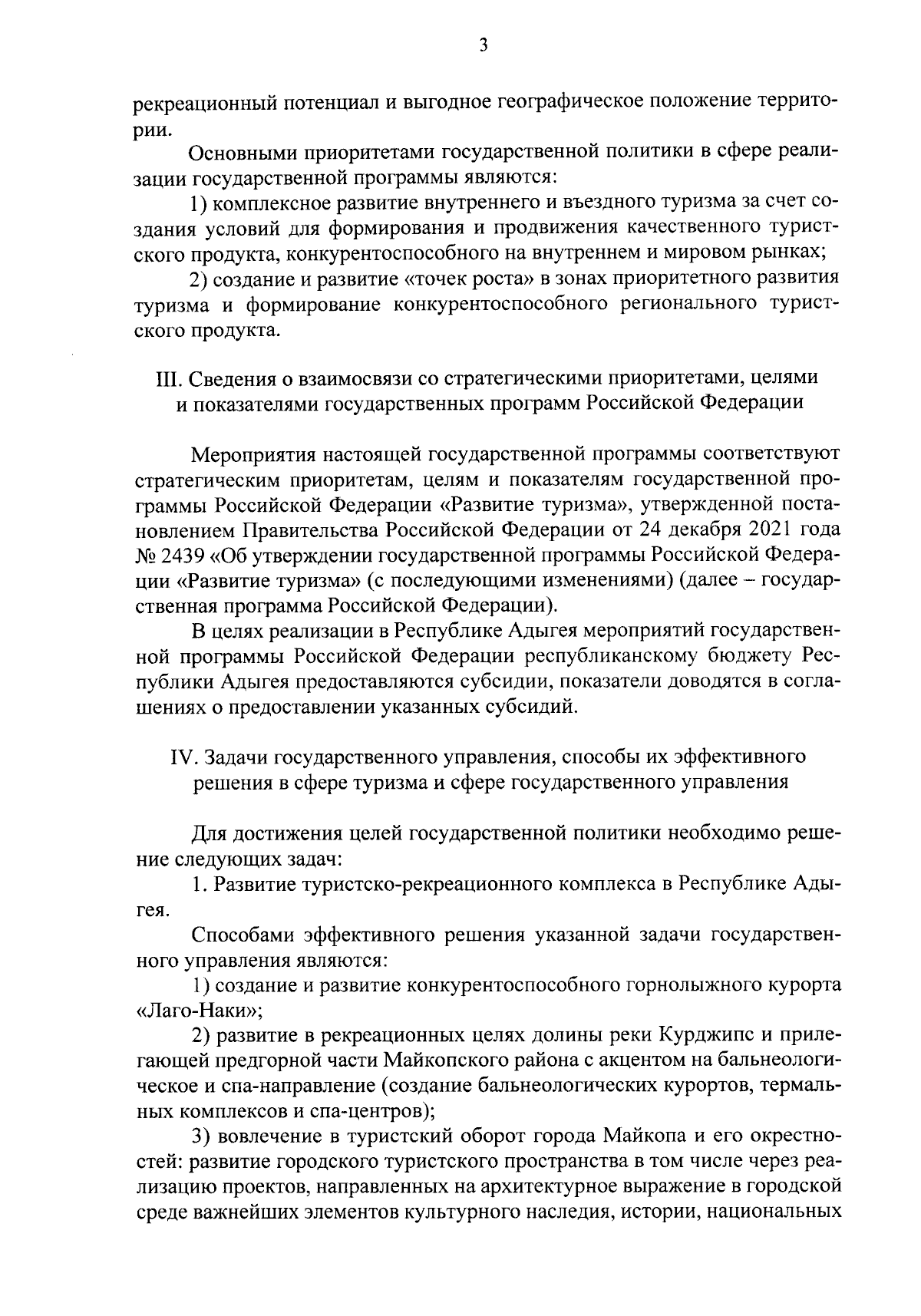 3

рекреационный потенциал и выгодное географическое положение территории.

Основными приоритетами государственной политики в сфере реализации государственной программы являются:

1) комплексное развитие внутреннего и въездного туризма за счет создания условий для формирования и продвижения качественного туристского продукта, конкурентоспособного на внутреннем и мировом рынках;

2) создание и развитие «точек роста» в зонах приоритетного развития туризма и формирование конкурентоспособного регионального туристского продукта.

III. Сведения о взаимосвязи со стратегическими приоритетами, целями и показателями государственных программ Российской Федерации

Мероприятия настоящей государственной программы соответствуют стратегическим приоритетам, целям и показателям государственной программы Российской Федерации «Развитие туризма», утвержденной постановлением Правительства Российской Федерации от 24 декабря 2021 года № 2439 «Об утверждении государственной программы Российской Федерации «Развитие туризма» (с последующими изменениями) (далее – государственная программа Российской Федерации).

В целях реализации в Республике Адыгея мероприятий государственной программы Российской Федерации республиканскому бюджету Республики Адыгея предоставляются субсидии, показатели доводятся в соглашениях о предоставлении указанных субсидий.

IV. Задачи государственного управления, способы их эффективного решения в сфере туризма и сфере государственного управления

Для достижения целей государственной политики необходимо решение следующих задач:

1. Развитие туристско-рекреационного комплекса в Республике Адыгея.

Способами эффективного решения указанной задачи государственного управления являются:

1) создание и развитие конкурентоспособного горнолыжного курорта «Лаго-Наки»;

2) развитие в рекреационных целях долины реки Курджипс и прилегающей предгорной части Майкопского района с акцентом на бальнеологическое и спа-направление (создание бальнеологических курортов, термальных комплексов и спа-центров);

3) вовлечение в туристский оборот города Майкопа и его окрестностей: развитие городского туристского пространства в том числе через реализацию проектов, направленных на архитектурное выражение в городской среде важнейших элементов культурного наследия, истории, национальных